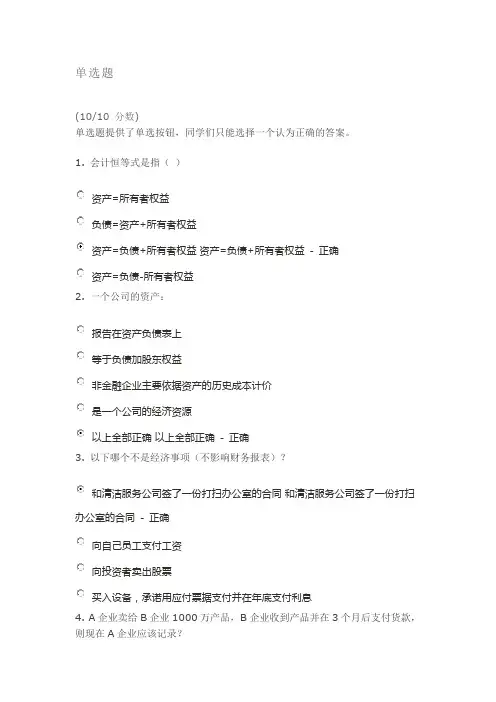 单选题

(10/10 分数)
单选题提供了单选按钮，同学们只能选择一个认为正确的答案。

1. 会计恒等式是指（ ）

资产=所有者权益

负债=资产+所有者权益

资产=负债+所有者权益 资产=负债+所有者权益 - 正确

资产=负债-所有者权益

2. 一个公司的资产：

报告在资产负债表上

等于负债加股东权益

非金融企业主要依据资产的历史成本计价

是一个公司的经济资源

以上全部正确 以上全部正确 - 正确

3. 以下哪个不是经济事项（不影响财务报表）？

和清洁服务公司签了一份打扫办公室的合同 和清洁服务公司签了一份打扫办公室的合同 - 正确

向自己员工支付工资

向投资者卖出股票

买入设备，承诺用应付票据支付并在年底支付利息

4. A 企业卖给 B 企业 1000 万产品，B 企业收到产品并在 3 个月后支付货款，则现在 A 企业应该记录？